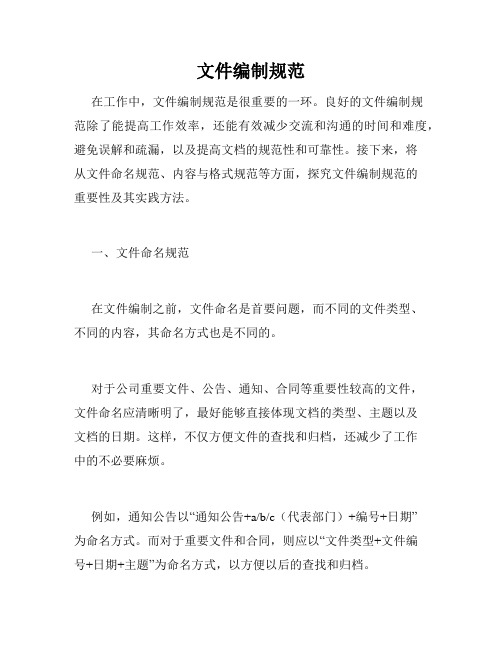 文件编制规范

在工作中，文件编制规范是很重要的一环。良好的文件编制规范除了能提高工作效率，还能有效减少交流和沟通的时间和难度，避免误解和疏漏，以及提高文档的规范性和可靠性。接下来，将从文件命名规范、内容与格式规范等方面，探究文件编制规范的重要性及其实践方法。

一、文件命名规范

在文件编制之前，文件命名是首要问题，而不同的文件类型、不同的内容，其命名方式也是不同的。

对于公司重要文件、公告、通知、合同等重要性较高的文件，文件命名应清晰明了，最好能够直接体现文档的类型、主题以及文档的日期。这样，不仅方便文件的查找和归档，还减少了工作中的不必要麻烦。

例如，通知公告以“通知公告+a/b/c（代表部门）+编号+日期”为命名方式。而对于重要文件和合同，则应以“文件类型+文件编号+日期+主题”为命名方式，以方便以后的查找和归档。